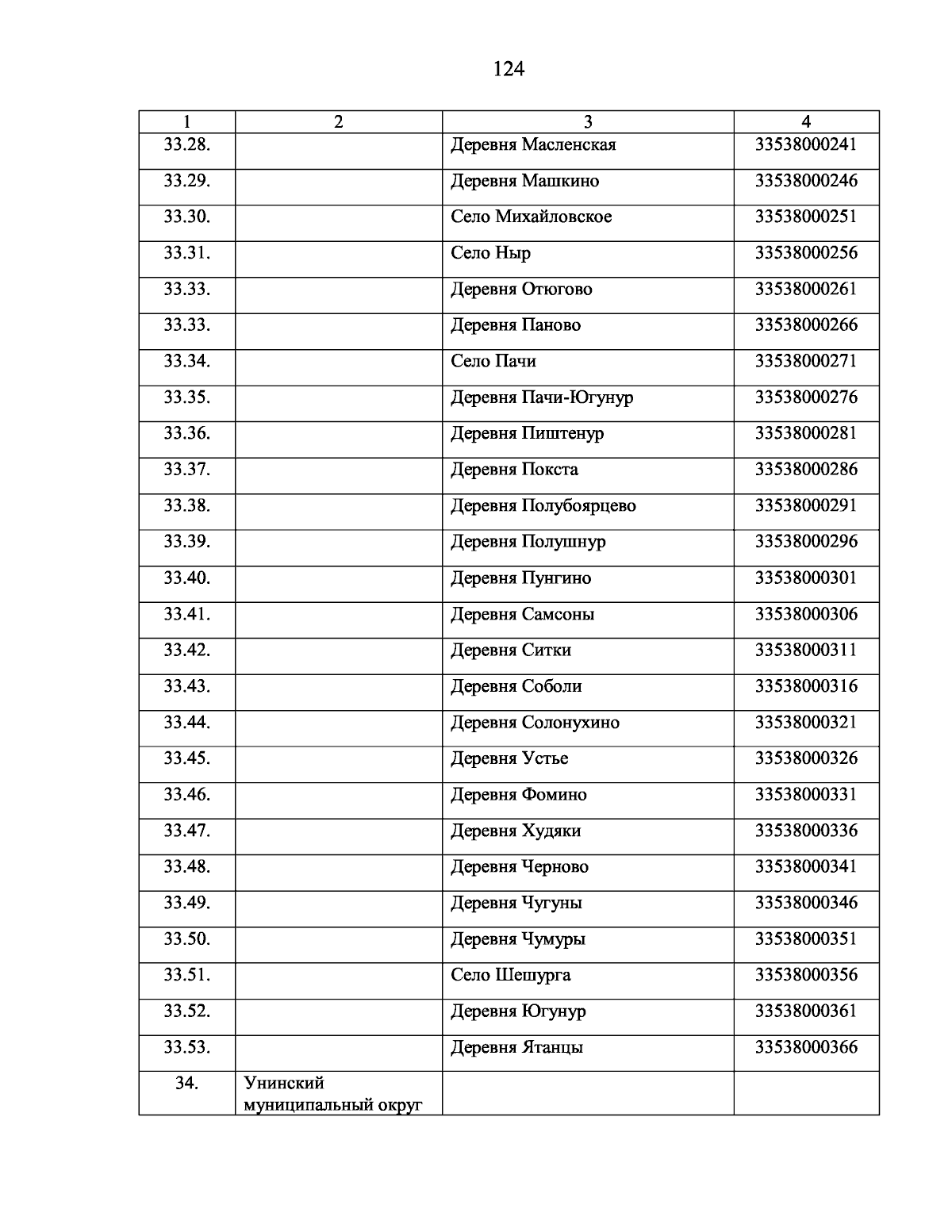 124

| 1 | 2 | 3 | 4 |
|---|---|---|---|
| 33.28. | | Деревня Масленская | 33538000241 |
| 33.29. | | Деревня Машкино | 33538000246 |
| 33.30. | | Село Михайловское | 33538000251 |
| 33.31. | | Село Ныр | 33538000256 |
| 33.33. | | Деревня Отюгово | 33538000261 |
| 33.33. | | Деревня Паново | 33538000266 |
| 33.34. | | Село Пачи | 33538000271 |
| 33.35. | | Деревня Пачи-Югунур | 33538000276 |
| 33.36. | | Деревня Пиштенур | 33538000281 |
| 33.37. | | Деревня Покста | 33538000286 |
| 33.38. | | Деревня Полубоярцево | 33538000291 |
| 33.39. | | Деревня Полушнур | 33538000296 |
| 33.40. | | Деревня Пунгино | 33538000301 |
| 33.41. | | Деревня Самсоны | 33538000306 |
| 33.42. | | Деревня Ситки | 33538000311 |
| 33.43. | | Деревня Соболи | 33538000316 |
| 33.44. | | Деревня Солонухино | 33538000321 |
| 33.45. | | Деревня Устье | 33538000326 |
| 33.46. | | Деревня Фомино | 33538000331 |
| 33.47. | | Деревня Худяки | 33538000336 |
| 33.48. | | Деревня Черново | 33538000341 |
| 33.49. | | Деревня Чугуны | 33538000346 |
| 33.50. | | Деревня Чумуры | 33538000351 |
| 33.51. | | Село Шешурга | 33538000356 |
| 33.52. | | Деревня Югунур | 33538000361 |
| 33.53. | | Деревня Ятанцы | 33538000366 |
| 34. | Унинский муниципальный округ | | |